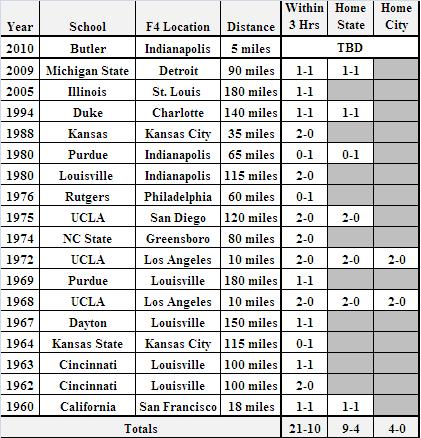 | Year | School | F4 Location | Distance | Within 3 Hrs | Home State | Home City |
|---|---|---|---|---|---|---|
| 2010 | Butler | Indianapolis | 5 miles | TBD | | |
| 2009 | Michigan State | Detroit | 90 miles | 1-1 | 1-1 | |
| 2005 | Illinois | St. Louis | 180 miles | 1-1 | | |
| 1994 | Duke | Charlotte | 140 miles | 1-1 | 1-1 | |
| 1988 | Kansas | Kansas City | 35 miles | 2-0 | | |
| 1980 | Purdue | Indianapolis | 65 miles | 0-1 | 0-1 | |
| 1980 | Louisville | Indianapolis | 115 miles | 2-0 | | |
| 1976 | Rutgers | Philadelphia | 60 miles | 0-1 | | |
| 1975 | UCLA | San Diego | 120 miles | 2-0 | 2-0 | |
| 1974 | NC State | Greensboro | 80 miles | 2-0 | | |
| 1972 | UCLA | Los Angeles | 10 miles | 2-0 | 2-0 | 2-0 |
| 1969 | Purdue | Louisville | 180 miles | 1-1 | | |
| 1968 | UCLA | Los Angeles | 10 miles | 2-0 | 2-0 | 2-0 |
| 1967 | Dayton | Louisville | 150 miles | 1-1 | | |
| 1964 | Kansas State | Kansas City | 115 miles | 0-1 | | |
| 1963 | Cincinnati | Louisville | 100 miles | 1-1 | | |
| 1962 | Cincinnati | Louisville | 100 miles | 2-0 | | |
| 1960 | California | San Francisco | 18 miles | 1-1 | 1-1 | |
| Totals | | | | 21-10 | 9-4 | 4-0 |